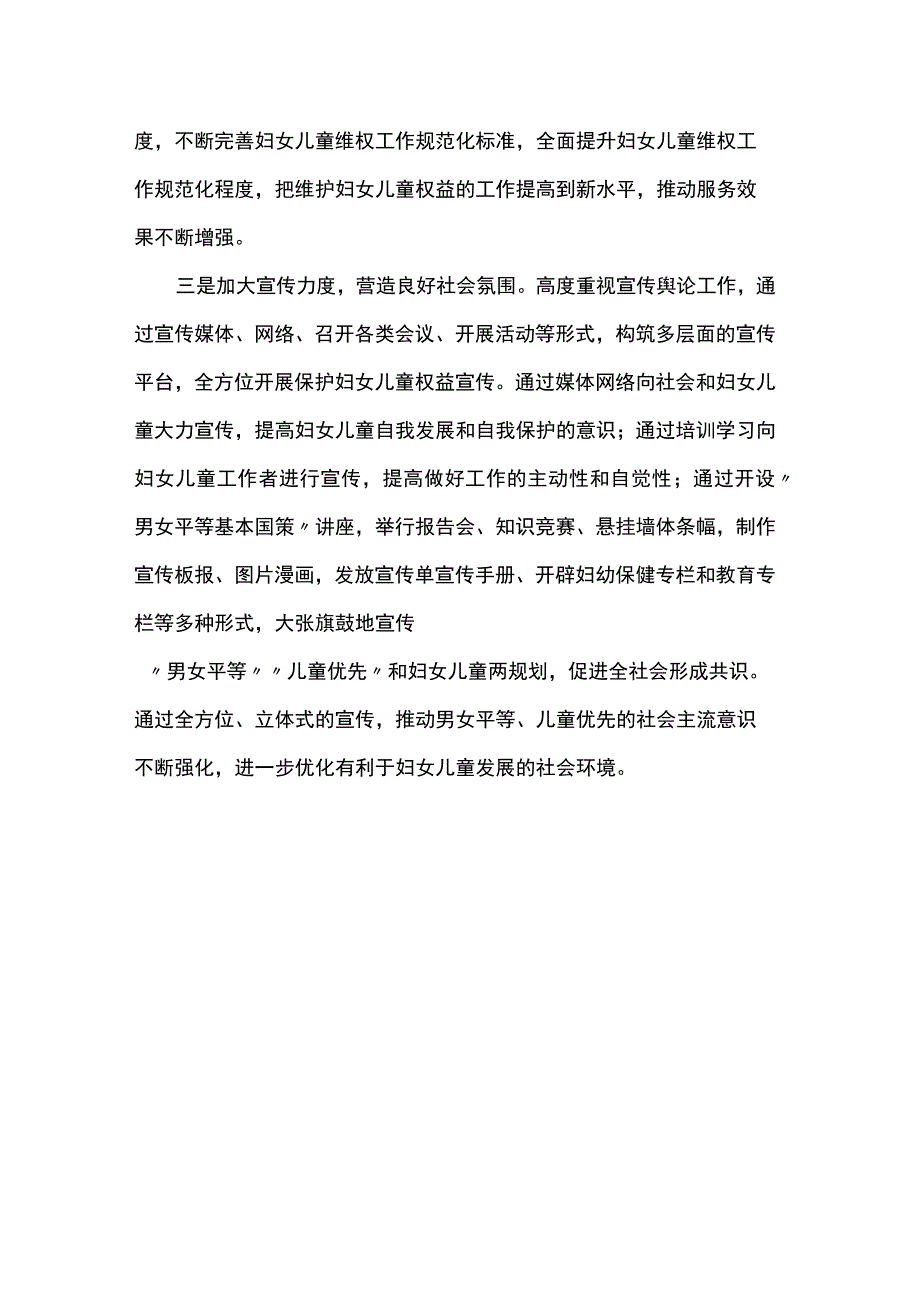 度，不断完善妇女儿童维权工作规范化标准，全面提升妇女儿童维权工作规范化程度，把维护妇女儿童权益的工作提高到新水平，推动服务效果不断增强。

三是加大宣传力度，营造良好社会氛围。高度重视宣传舆论工作，通过宣传媒体、网络、召开各类会议、开展活动等形式，构筑多层面的宣传平台，全方位开展保护妇女儿童权益宣传。通过媒体网络向社会和妇女儿童大力宣传，提高妇女儿童自我发展和自我保护的意识；通过培训学习向妇女儿童工作者进行宣传，提高做好工作的主动性和自觉性；通过开设〃男女平等基本国策〃讲座，举行报告会、知识竞赛、悬挂墙体条幅，制作宣传板报、图片漫画，发放宣传单宣传手册、开辟妇幼保健专栏和教育专栏等多种形式，大张旗鼓地宣传

〃男女平等〃〃儿童优先〃和妇女儿童两规划，促进全社会形成共识。通过全方位、立体式的宣传，推动男女平等、儿童优先的社会主流意识不断强化，进一步优化有利于妇女儿童发展的社会环境。